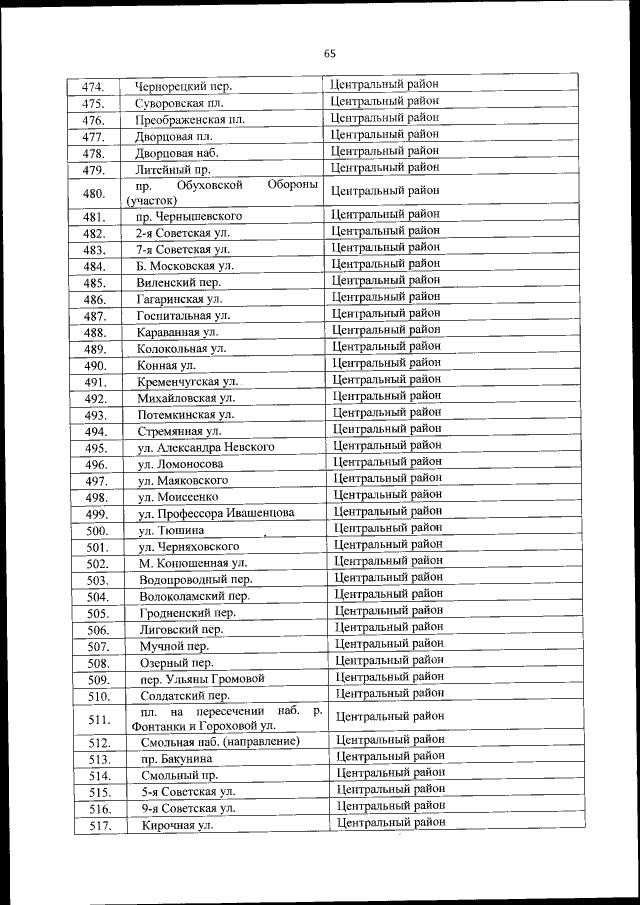 65

| | | |
|---|---|---|
| 474. | Чернорецкий пер. | Центральный район |
| 475. | Суворовская пл. | Центральный район |
| 476. | Преображенская пл. | Центральный район |
| 477. | Дворцовая пл. | Центральный район |
| 478. | Дворцовая наб. | Центральный район |
| 479. | Литейный пр. | Центральный район |
| 480. | пр. Обуховской Обороны (участок) | Центральный район |
| 481. | пр. Чернышевского | Центральный район |
| 482. | 2-я Советская ул. | Центральный район |
| 483. | 7-я Советская ул. | Центральный район |
| 484. | Б. Московская ул. | Центральный район |
| 485. | Виленский пер. | Центральный район |
| 486. | Гагаринская ул. | Центральный район |
| 487. | Госпитальная ул. | Центральный район |
| 488. | Караванная ул. | Центральный район |
| 489. | Колокольная ул. | Центральный район |
| 490. | Конная ул. | Центральный район |
| 491. | Кременчугская ул. | Центральный район |
| 492. | Михайловская ул. | Центральный район |
| 493. | Потемкинская ул. | Центральный район |
| 494. | Стремянная ул. | Центральный район |
| 495. | ул. Александра Невского | Центральный район |
| 496. | ул. Ломоносова | Центральный район |
| 497. | ул. Маяковского | Центральный район |
| 498. | ул. Моисеенко | Центральный район |
| 499. | ул. Профессора Ивашенцова | Центральный район |
| 500. | ул. Тюшина | Центральный район |
| 501. | ул. Черняховского | Центральный район |
| 502. | М. Конюшенная ул. | Центральный район |
| 503. | Водопроводный пер. | Центральный район |
| 504. | Волоколамский пер. | Центральный район |
| 505. | Гродненский пер. | Центральный район |
| 506. | Лиговский пер. | Центральный район |
| 507. | Мучной пер. | Центральный район |
| 508. | Озерный пер. | Центральный район |
| 509. | пер. Ульяны Громовой | Центральный район |
| 510. | Солдатский пер. | Центральный район |
| 511. | пл. на пересечении наб. р. Фонтанки и Гороховой ул. | Центральный район |
| 512. | Смольная наб. (направление) | Центральный район |
| 513. | пр. Бакунина | Центральный район |
| 514. | Смольный пр. | Центральный район |
| 515. | 5-я Советская ул. | Центральный район |
| 516. | 9-я Советская ул. | Центральный район |
| 517. | Кирочная ул. | Центральный район |